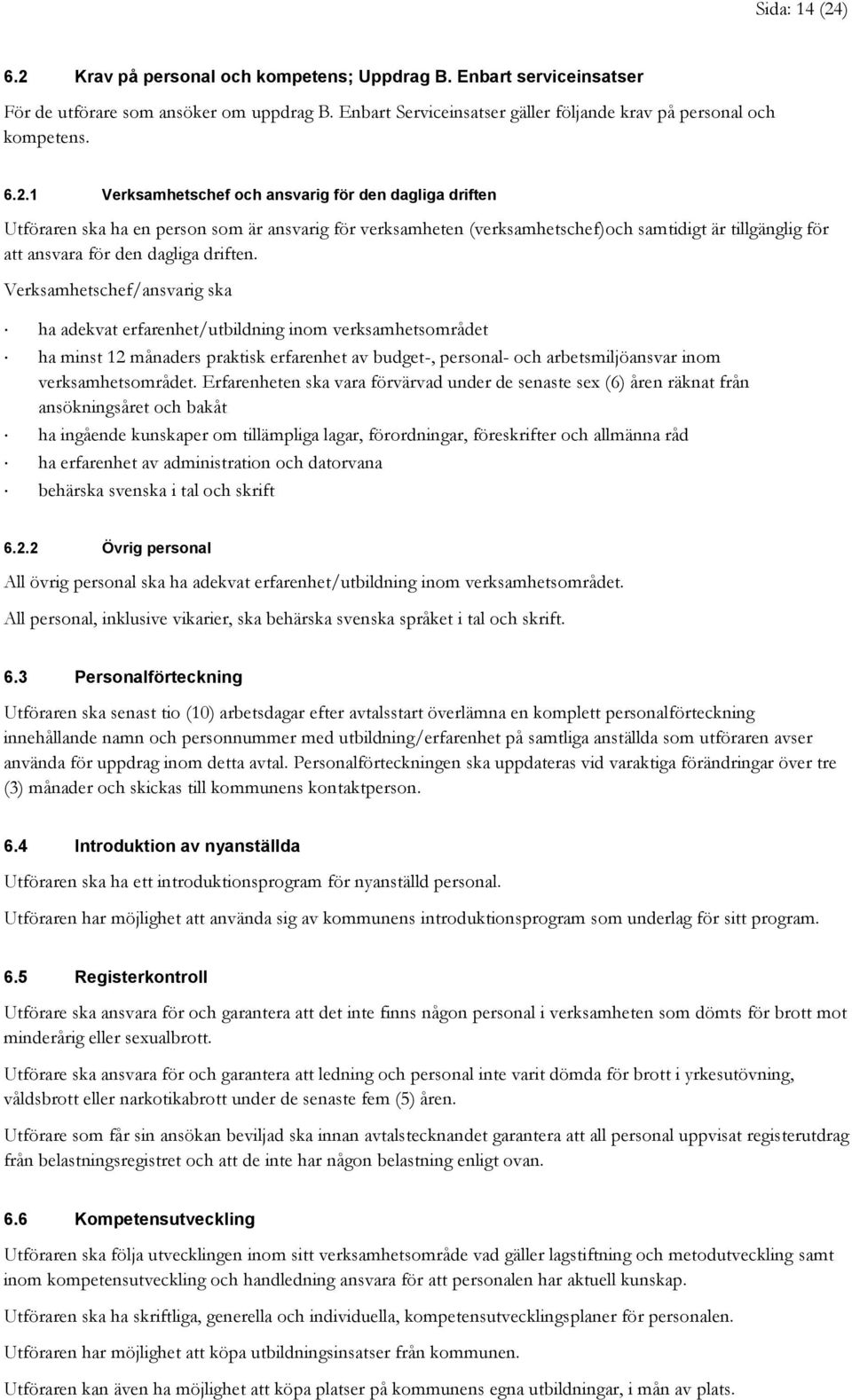 Sida: 14 (24)

6.2 Krav på personal och kompetens; Uppdrag B. Enbart serviceinsatser

För de utförare som ansöker om uppdrag B. Enbart Serviceinsatser gäller följande krav på personal och kompetens.

6.2.1 Verksamhetschef och ansvarig för den dagliga driften

Utföraren ska ha en person som är ansvarig för verksamheten (verksamhetschef)och samtidigt är tillgänglig för att ansvara för den dagliga driften.

Verksamhetschef/ansvarig ska

· ha adekvat erfarenhet/utbildning inom verksamhetsområdet

· ha minst 12 månaders praktisk erfarenhet av budget-, personal- och arbetsmiljöansvar inom verksamhetsområdet. Erfarenheten ska vara förvärvad under de senaste sex (6) åren räknat från ansökningsåret och bakåt

· ha ingående kunskaper om tillämpliga lagar, förordningar, föreskrifter och allmänna råd

· ha erfarenhet av administration och datorvana

· behärska svenska i tal och skrift

6.2.2 Övrig personal

All övrig personal ska ha adekvat erfarenhet/utbildning inom verksamhetsområdet.

All personal, inklusive vikarier, ska behärska svenska språket i tal och skrift.

6.3 Personalförteckning

Utföraren ska senast tio (10) arbetsdagar efter avtalsstart överlämna en komplett personalförteckning innehållande namn och personnummer med utbildning/erfarenhet på samtliga anställda som utföraren avser använda för uppdrag inom detta avtal. Personalförteckningen ska uppdateras vid varaktiga förändringar över tre (3) månader och skickas till kommunens kontaktperson.

6.4 Introduktion av nyanställda

Utföraren ska ha ett introduktionsprogram för nyanställd personal.

Utföraren har möjlighet att använda sig av kommunens introduktionsprogram som underlag för sitt program.

6.5 Registerkontroll

Utförare ska ansvara för och garantera att det inte finns någon personal i verksamheten som dömts för brott mot minderårig eller sexualbrott.

Utförare ska ansvara för och garantera att ledning och personal inte varit dömda för brott i yrkesutövning, våldsbrott eller narkotikabrott under de senaste fem (5) åren.

Utförare som får sin ansökan beviljad ska innan avtalstecknandet garantera att all personal uppvisat registerutdrag från belastningsregistret och att de inte har någon belastning enligt ovan.

6.6 Kompetensutveckling

Utföraren ska följa utvecklingen inom sitt verksamhetsområde vad gäller lagstiftning och metodutveckling samt inom kompetensutveckling och handledning ansvara för att personalen har aktuell kunskap.

Utföraren ska ha skriftliga, generella och individuella, kompetensutvecklingsplaner för personalen.

Utföraren har möjlighet att köpa utbildningsinsatser från kommunen.

Utföraren kan även ha möjlighet att köpa platser på kommunens egna utbildningar, i mån av plats.